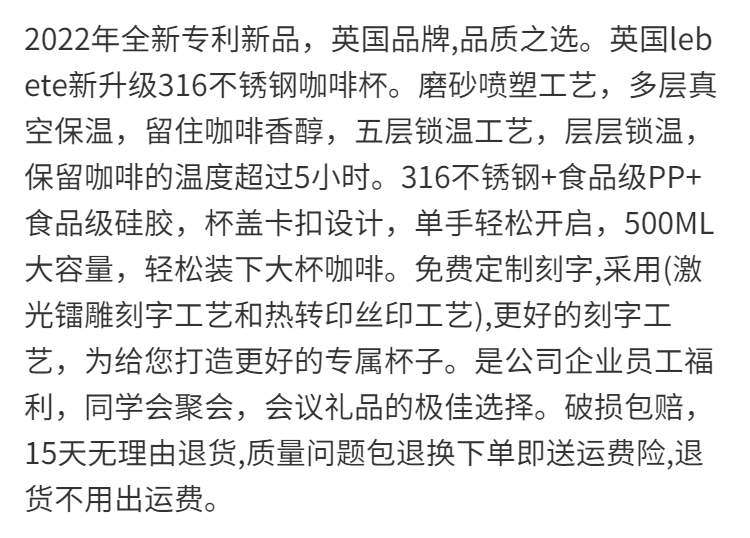 2022年全新专利新品，英国品牌,品质之选。英国lebete新升级316不锈钢咖啡杯。磨砂喷塑工艺，多层真空保温，留住咖啡香醇，五层锁温工艺，层层锁温，保留咖啡的温度超过5小时。316不锈钢+食品级PP+食品级硅胶，杯盖卡扣设计，单手轻松开启，500ML大容量，轻松装下大杯咖啡。免费定制刻字,采用(激光镭雕刻字工艺和热转印丝印工艺),更好的刻字工艺，为给您打造更好的专属杯子。是公司企业员工福利，同学会聚会，会议礼品的极佳选择。破损包赔，15天无理由退货,质量问题包退换下单即送运费险,退货不用出运费。